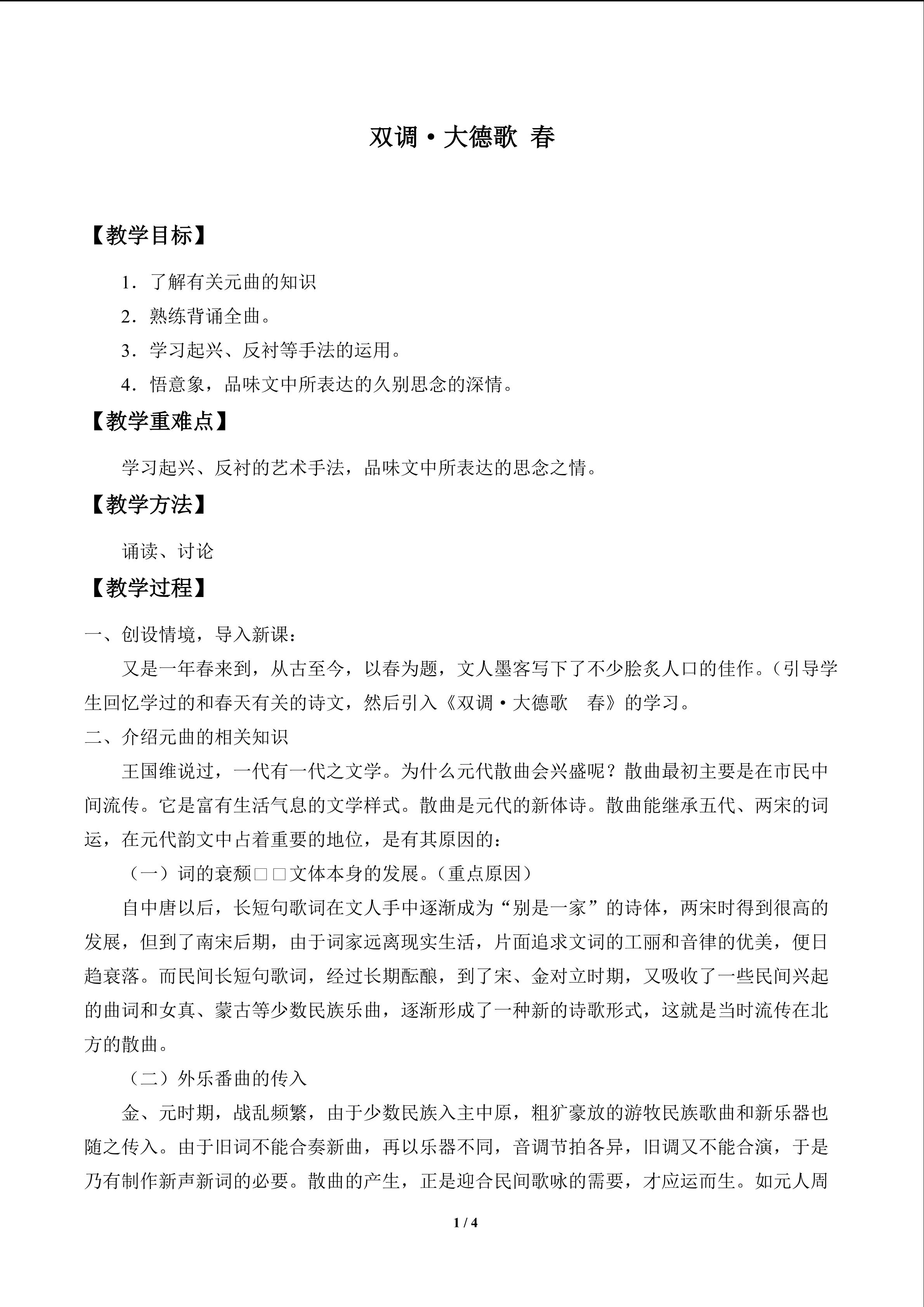 双调·大德歌 春

【教学目标】

1．了解有关元曲的知识

2．熟练背诵全曲。

3．学习起兴、反衬等手法的运用。

4．悟意象，品味文中所表达的久别思念的深情。

【教学重难点】

学习起兴、反衬的艺术手法，品味文中所表达的思念之情。

【教学方法】

诵读、讨论

【教学过程】

一、创设情境，导入新课：

又是一年春来到，从古至今，以春为题，文人墨客写下了不少脍炙人口的佳作。（引导学生回忆学过的和春天有关的诗文，然后引入《双调·大德歌　春》的学习。

二、介绍元曲的相关知识

王国维说过，一代有一代之文学。为什么元代散曲会兴盛呢？散曲最初主要是在市民中间流传。它是富有生活气息的文学样式。散曲是元代的新体诗。散曲能继承五代、两宋的词运，在元代韵文中占着重要的地位，是有其原因的：

（一）词的衰颓□□文体本身的发展。（重点原因）

自中唐以后，长短句歌词在文人手中逐渐成为“别是一家”的诗体，两宋时得到很高的发展，但到了南宋后期，由于词家远离现实生活，片面追求文词的工丽和音律的优美，便日趋衰落。而民间长短句歌词，经过长期酝酿，到了宋、金对立时期，又吸收了一些民间兴起的曲词和女真、蒙古等少数民族乐曲，逐渐形成了一种新的诗歌形式，这就是当时流传在北方的散曲。

（二）外乐番曲的传入

金、元时期，战乱频繁，由于少数民族入主中原，粗犷豪放的游牧民族歌曲和新乐器也随之传入。由于旧词不能合奏新曲，再以乐器不同，音调节拍各异，旧调又不能合演，于是乃有制作新声新词的必要。散曲的产生，正是迎合民间歌咏的需要，才应运而生。如元人周

1 / 4